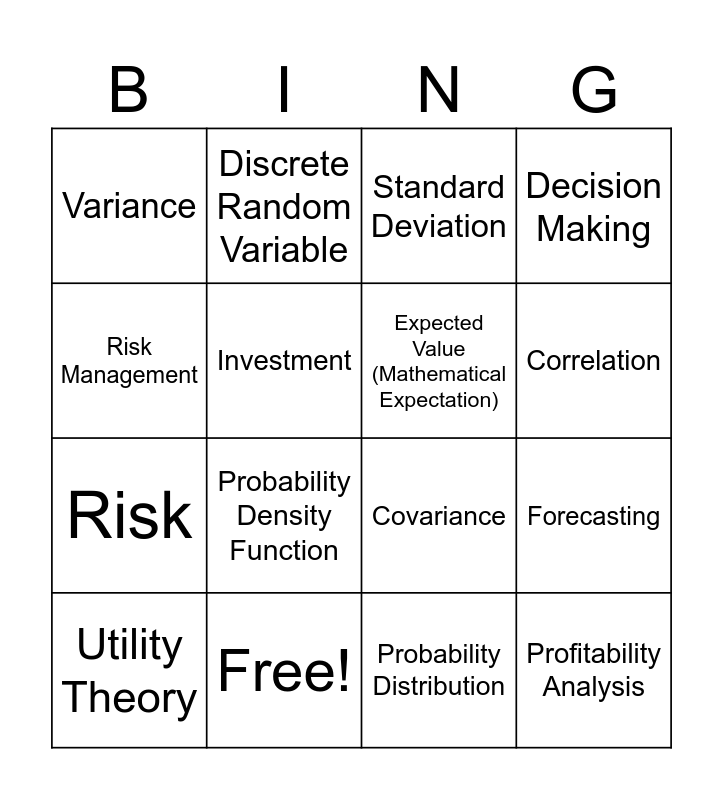 | B | I | N | G |
|---|---|---|---|
| Variance | Discrete Random Variable | Standard Deviation | Decision Making |
| Risk Management | Investment | Expected Value (Mathematical Expectation) | Correlation |
| Risk | Probability Density Function | Covariance | Forecasting |
| Utility Theory | Free! | Probability Distribution | Profitability Analysis |